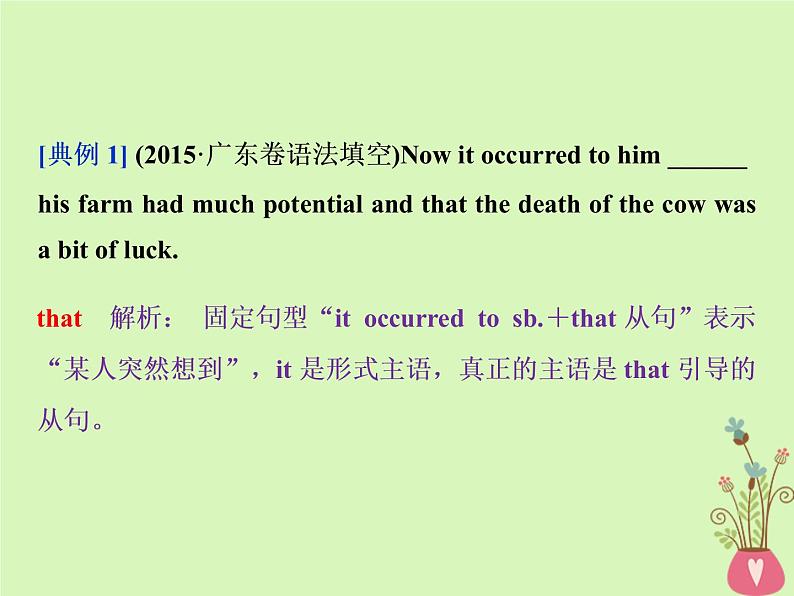 [典例 1] (2015·广东卷语法填空)Now it occurred to him ______ his farm had much potential and that the death of the cow was a bit of luck.

that 解析： 固定句型“it occurred to sb.＋that 从句”表示“某人突然想到”，it 是形式主语，真正的主语是 that 引导的从句。